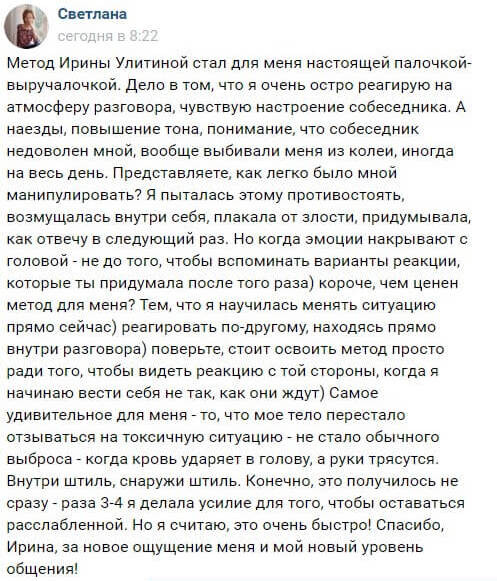 Светлана
сегодня в 8:22

Метод Ирины Улитиной стал для меня настоящей палочкой-выручалочкой. Дело в том, что я очень остро реагирую на атмосферу разговора, чувствую настроение собеседника. А наезды, повышение тона, понимание, что собеседник недоволен мной, вообще выбивали меня из колеи, иногда на весь день. Представляете, как легко было мной манипулировать? Я пыталась этому противостоять, возмущалась внутри себя, плакала от злости, придумывала, как отвечу в следующий раз. Но когда эмоции накрывают с головой - не до того, чтобы вспоминать варианты реакции, которые ты придумала после того раза) короче, чем ценен метод для меня? Тем, что я научилась менять ситуацию прямо сейчас) реагировать по-другому, находясь прямо внутри разговора) поверьте, стоит освоить метод просто ради того, чтобы видеть реакцию с той стороны, когда я начинаю вести себя не так, как они ждут) Самое удивительное для меня - то, что мое тело перестало отзываться на токсичную ситуацию - не стало обычного выброса - когда кровь ударяет в голову, а руки трясутся. Внутри штиль, снаружи штиль. Конечно, это получилось не сразу - раза 3-4 я делала усилие для того, чтобы оставаться расслабленной. Но я считаю, это очень быстро! Спасибо, Ирина, за новое ощущение меня и мой новый уровень общения!